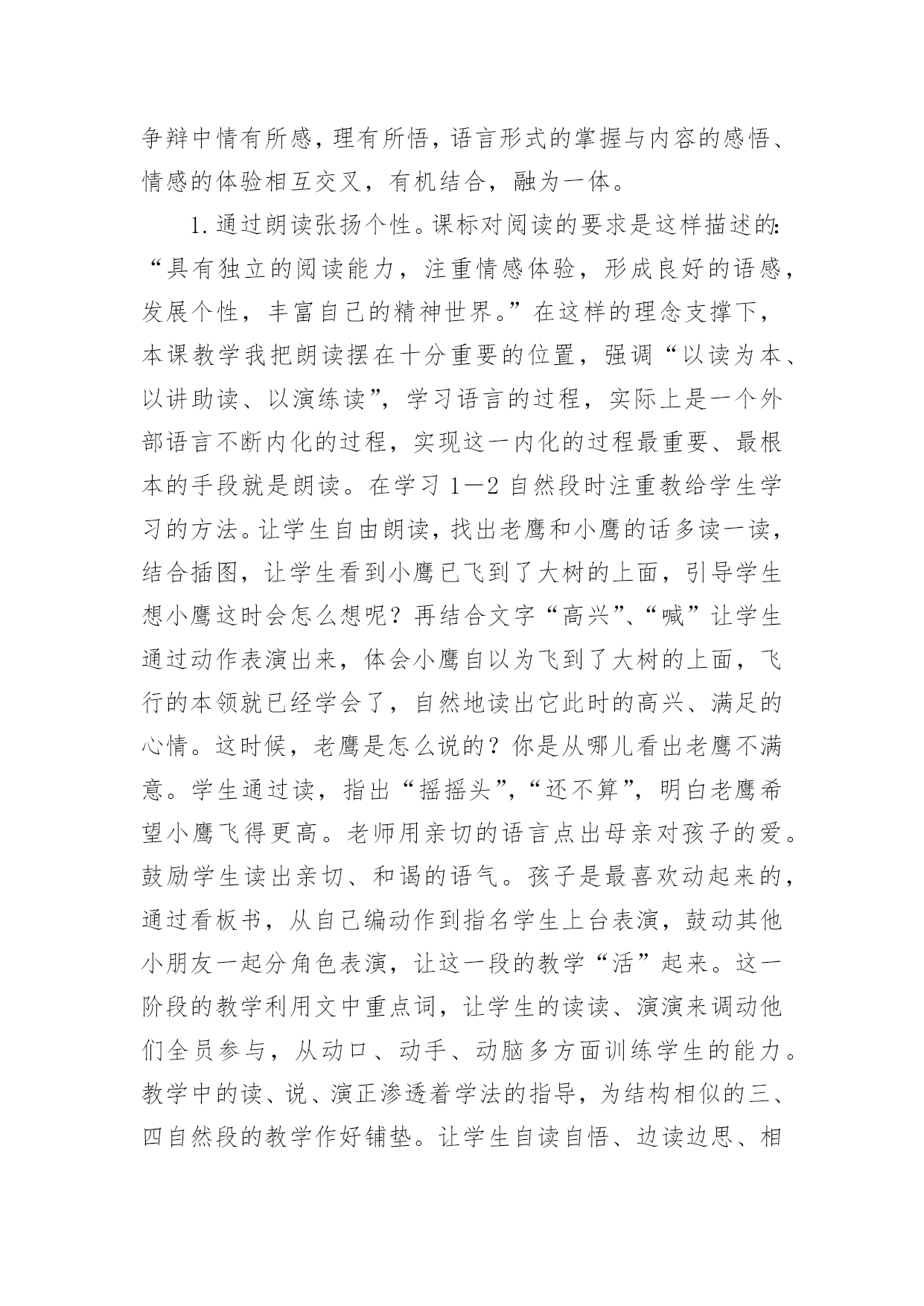 争辩中情有所感，理有所悟，语言形式的掌握与内容的感悟、情感的体验相互交叉，有机结合，融为一体。

1.通过朗读张扬个性。课标对阅读的要求是这样描述的:“具有独立的阅读能力，注重情感体验，形成良好的语感，发展个性，丰富自己的精神世界。”在这样的理念支撑下，本课教学我把朗读摆在十分重要的位置，强调“以读为本、以讲助读、以演练读”，学习语言的过程，实际上是一个外部语言不断内化的过程，实现这一内化的过程最重要、最根本的手段就是朗读。在学习 1—2 自然段时注重教给学生学习的方法。让学生自由朗读，找出老鹰和小鹰的话多读一读，结合插图，让学生看到小鹰已飞到了大树的上面，引导学生想小鹰这时会怎么想呢？再结合文字“高兴”、“喊”让学生通过动作表演出来，体会小鹰自以为飞到了大树的上面，飞行的本领就已经学会了，自然地读出它此时的高兴、满足的心情。这时候，老鹰是怎么说的？你是从哪儿看出老鹰不满意。学生通过读，指出“摇摇头”,“还不算”，明白老鹰希望小鹰飞得更高。老师用亲切的语言点出母亲对孩子的爱。鼓励学生读出亲切、和谒的语气。孩子是最喜欢动起来的，通过看板书，从自己编动作到指名学生上台表演，鼓动其他小朋友一起分角色表演，让这一段的教学“活”起来。这一阶段的教学利用文中重点词，让学生的读读、演演来调动他们全员参与，从动口、动手、动脑多方面训练学生的能力。教学中的读、说、演正渗透着学法的指导，为结构相似的三、四自然段的教学作好铺垫。让学生自读自悟、边读边思、相